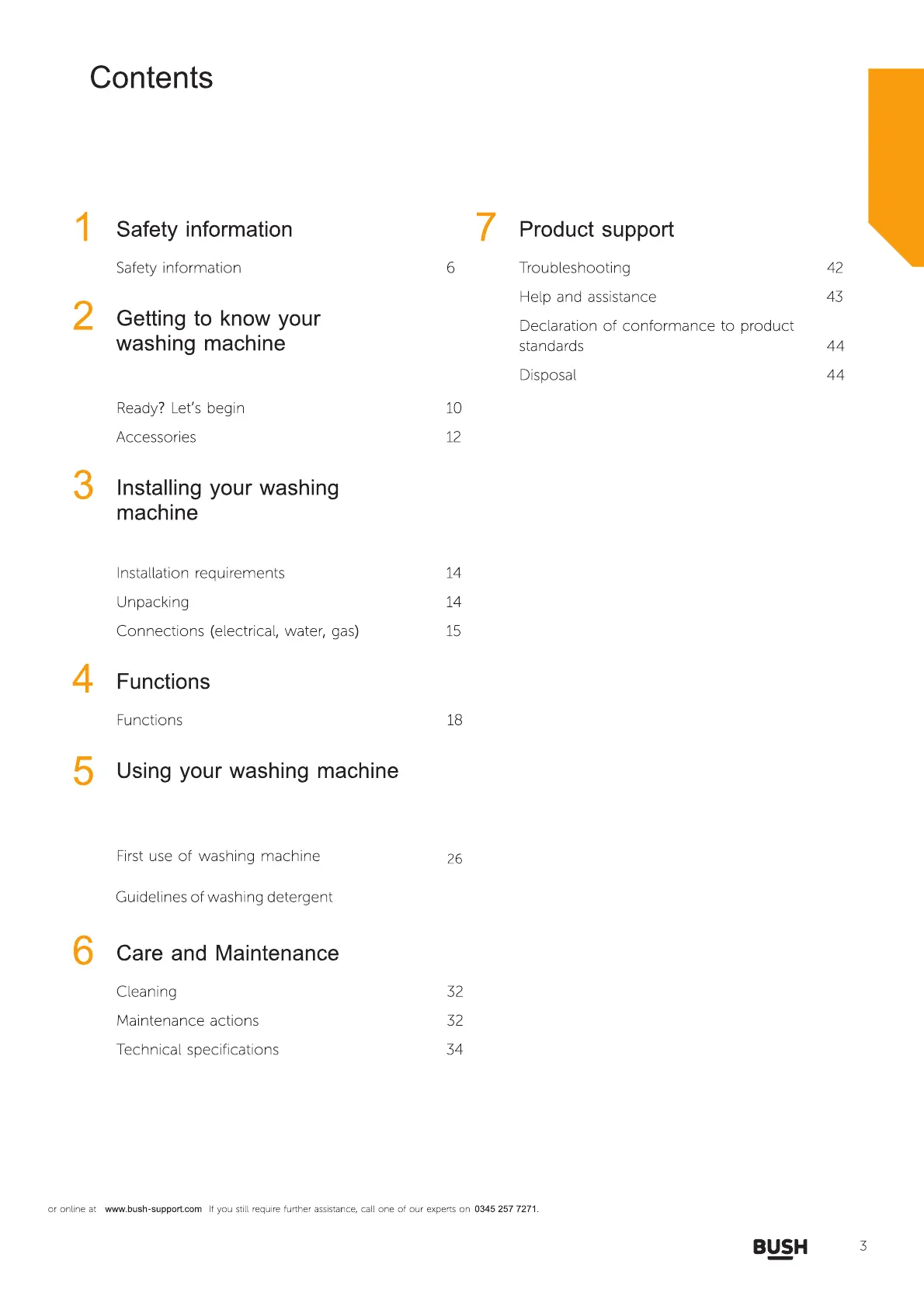 Contents

1 Safety information

Safety information 6

2 Getting to know your washing machine

Ready? Let's begin 10

Accessories 12

3 Installing your washing machine

Installation requirements 14

Unpacking 14

Connections (electrical, water, gas) 15

4 Functions

Functions 18

5 Using your washing machine

First use of washing machine 26

Guidelines of washing detergent

6 Care and Maintenance

Cleaning 32

Maintenance actions 32

Technical specifications 34

7 Product support

Troubleshooting 42

Help and assistance 43

Declaration of conformance to product standards 44

Disposal 44

or online at www.bush-support.com If you still require further assistance, call one of our experts on 0345 257 7271.

BUSH 3